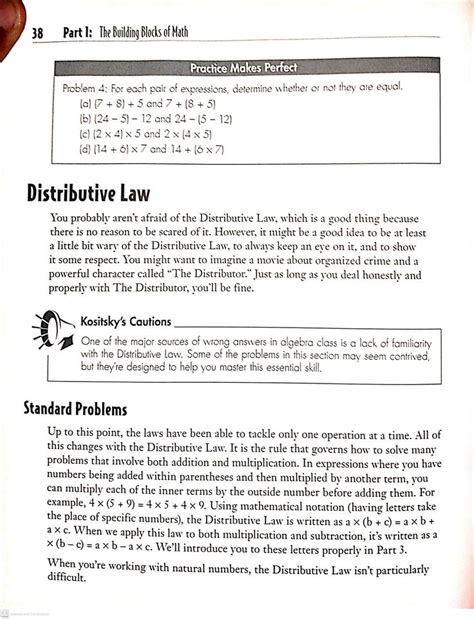 38 Part 1: The Building Blocks of Math

Practice Makes Perfect

Problem 4: For each pair of expressions, determine whether or not they are equal.
(a) $(7 + 8) + 5$ and $7 + (8 + 5)$
(b) $(24 - 5) - 12$ and $24 - (5 - 12)$
(c) $(2 \times 4) \times 5$ and $2 \times (4 \times 5)$
(d) $(14 + 6) \times 7$ and $14 + (6 \times 7)$

Distributive Law

You probably aren't afraid of the Distributive Law, which is a good thing because there is no reason to be scared of it. However, it might be a good idea to be at least a little bit wary of the Distributive Law, to always keep an eye on it, and to show it some respect. You might want to imagine a movie about organized crime and a powerful character called "The Distributor." Just as long as you deal honestly and properly with The Distributor, you'll be fine.

Kositsky's Cautions

One of the major sources of wrong answers in algebra class is a lack of familiarity with the Distributive Law. Some of the problems in this section may seem contrived, but they're designed to help you master this essential skill.

Standard Problems

Up to this point, the laws have been able to tackle only one operation at a time. All of this changes with the Distributive Law. It is the rule that governs how to solve many problems that involve both addition and multiplication. In expressions where you have numbers being added within parentheses and then multiplied by another term, you can multiply each of the inner terms by the outside number before adding them. For example, $4 \times (5 + 9) = 4 \times 5 + 4 \times 9$. Using mathematical notation (having letters take the place of specific numbers), the Distributive Law is written as $a \times (b + c) = a \times b + a \times c$. When we apply this law to both multiplication and subtraction, it's written as $a \times (b - c) = a \times b - a \times c$. We'll introduce you to these letters properly in Part 3.

When you're working with natural numbers, the Distributive Law isn't particularly difficult.